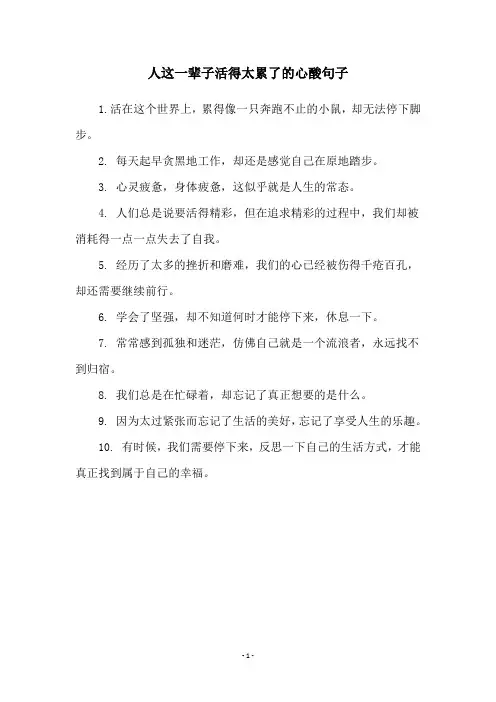 人这一辈子活得太累了的心酸句子

1. 活在这个世界上，累得像一只奔跑不止的小鼠，却无法停下脚步。

2. 每天起早贪黑地工作，却还是感觉自己在原地踏步。

3. 心灵疲惫，身体疲惫，这似乎就是人生的常态。

4. 人们总是说要活得精彩，但在追求精彩的过程中，我们却被消耗得一点一点失去了自我。

5. 经历了太多的挫折和磨难，我们的心已经被伤得千疮百孔，却还需要继续前行。

6. 学会了坚强，却不知道何时才能停下来，休息一下。

7. 常常感到孤独和迷茫，仿佛自己就是一个流浪者，永远找不到归宿。

8. 我们总是在忙碌着，却忘记了真正想要的是什么。

9. 因为太过紧张而忘记了生活的美好，忘记了享受人生的乐趣。

10. 有时候，我们需要停下来，反思一下自己的生活方式，才能真正找到属于自己的幸福。

- 1 -